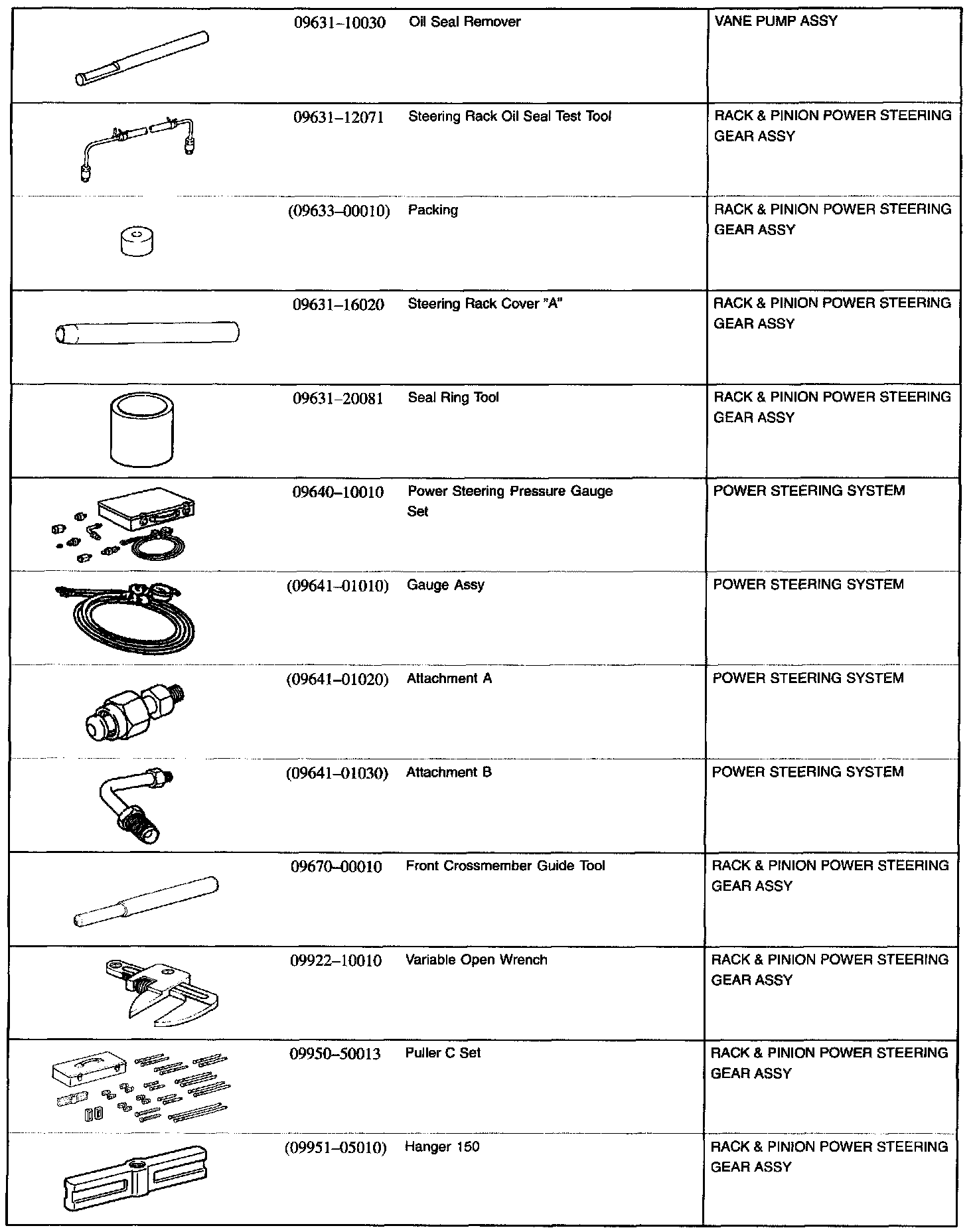 | | | | |
|---|---|---|---|
| | 09631–10030 | Oil Seal Remover | VANE PUMP ASSY |
| | 09631–12071 | Steering Rack Oil Seal Test Tool | RACK & PINION POWER STEERING GEAR ASSY |
| | (09633–00010) | Packing | RACK & PINION POWER STEERING GEAR ASSY |
| | 09631–16020 | Steering Rack Cover "A" | RACK & PINION POWER STEERING GEAR ASSY |
| | 09631–20081 | Seal Ring Tool | RACK & PINION POWER STEERING GEAR ASSY |
| | 09640–10010 | Power Steering Pressure Gauge Set | POWER STEERING SYSTEM |
| | (09641–01010) | Gauge Assy | POWER STEERING SYSTEM |
| | (09641–01020) | Attachment A | POWER STEERING SYSTEM |
| | (09641–01030) | Attachment B | POWER STEERING SYSTEM |
| | 09670–00010 | Front Crossmember Guide Tool | RACK & PINION POWER STEERING GEAR ASSY |
| | 09922–10010 | Variable Open Wrench | RACK & PINION POWER STEERING GEAR ASSY |
| | 09950–50013 | Puller C Set | RACK & PINION POWER STEERING GEAR ASSY |
| | (09951–05010) | Hanger 150 | RACK & PINION POWER STEERING GEAR ASSY |